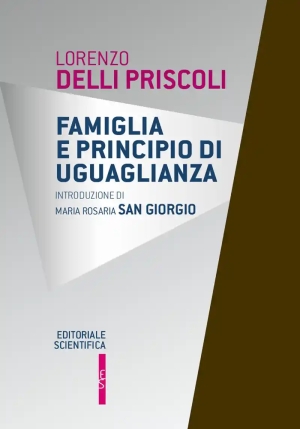 LORENZO
DELLI PRISCOLI

FAMIGLIA
E PRINCIPIO DI
UGUAGLIANZA

INTRODUZIONE DI
MARIA ROSARIA SAN GIORGIO

EDITORIALE
SCIENTIFICA

ES